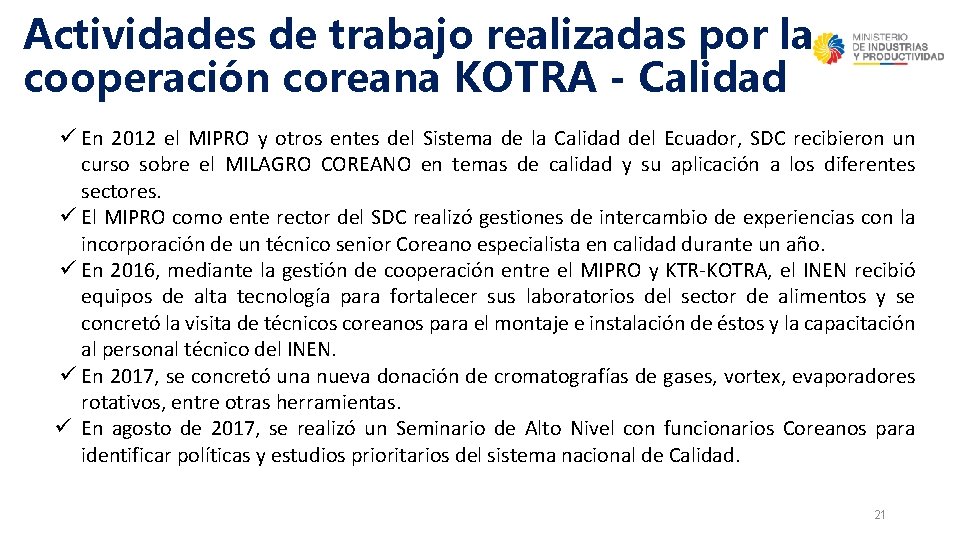 Actividades de trabajo realizadas por la cooperación coreana KOTRA - Calidad

MINISTERIO DE INDUSTRIAS Y PRODUCTIVIDAD

✓ En 2012 el MIPRO y otros entes del Sistema de la Calidad del Ecuador, SDC recibieron un curso sobre el MILAGRO COREANO en temas de calidad y su aplicación a los diferentes sectores.
✓ El MIPRO como ente rector del SDC realizó gestiones de intercambio de experiencias con la incorporación de un técnico senior Coreano especialista en calidad durante un año.
✓ En 2016, mediante la gestión de cooperación entre el MIPRO y KTR-KOTRA, el INEN recibió equipos de alta tecnología para fortalecer sus laboratorios del sector de alimentos y se concretó la visita de técnicos coreanos para el montaje e instalación de éstos y la capacitación al personal técnico del INEN.
✓ En 2017, se concretó una nueva donación de cromatografías de gases, vortex, evaporadores rotativos, entre otras herramientas.
✓ En agosto de 2017, se realizó un Seminario de Alto Nivel con funcionarios Coreanos para identificar políticas y estudios prioritarios del sistema nacional de Calidad.

21